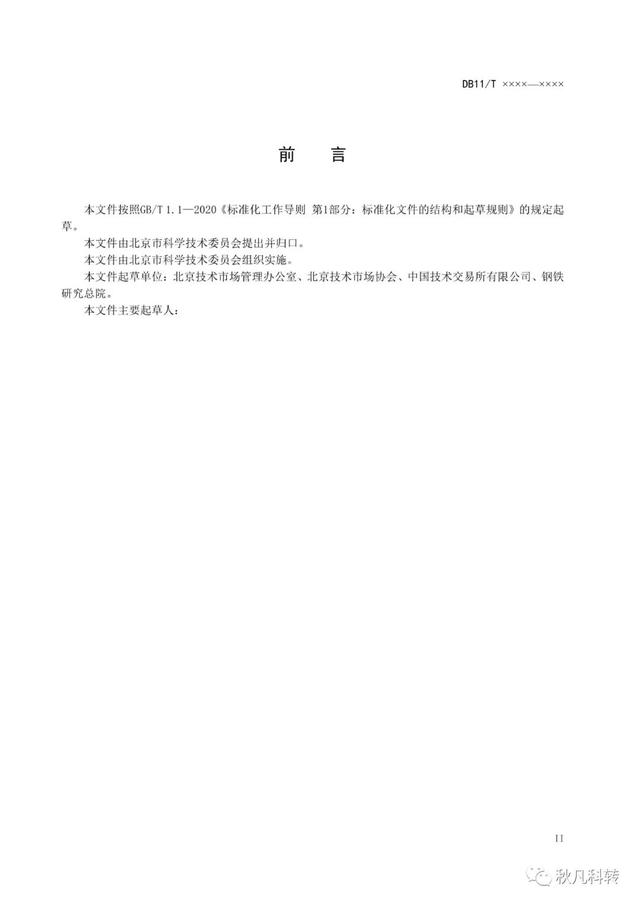 DB11/T ××××—××××

前　言

本文件按照GB/T 1.1—2020《标准化工作导则 第1部分：标准化文件的结构和起草规则》的规定起草。

本文件由北京市科学技术委员会提出并归口。

本文件由北京市科学技术委员会组织实施。

本文件起草单位：北京技术市场管理办公室、北京技术市场协会、中国技术交易所有限公司、钢铁研究总院。

本文件主要起草人：

II

秋凡科转